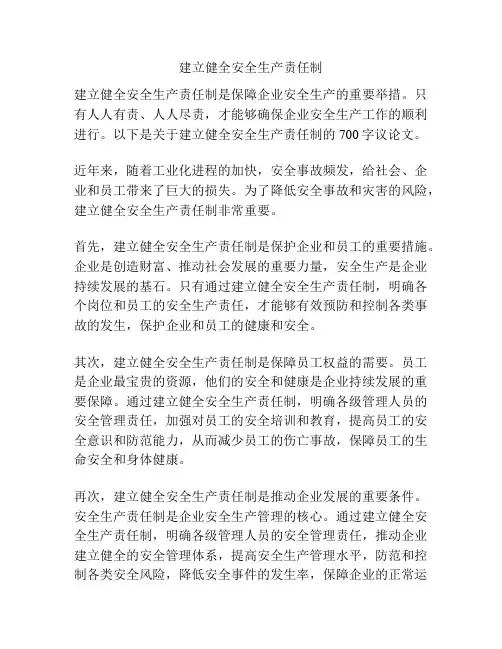 建立健全安全生产责任制

建立健全安全生产责任制是保障企业安全生产的重要举措。只有人人有责、人人尽责，才能够确保企业安全生产工作的顺利进行。以下是关于建立健全安全生产责任制的700字议论文。

近年来，随着工业化进程的加快，安全事故频发，给社会、企业和员工带来了巨大的损失。为了降低安全事故和灾害的风险，建立健全安全生产责任制非常重要。

首先，建立健全安全生产责任制是保护企业和员工的重要措施。企业是创造财富、推动社会发展的重要力量，安全生产是企业持续发展的基石。只有通过建立健全安全生产责任制，明确各个岗位和员工的安全生产责任，才能够有效预防和控制各类事故的发生，保护企业和员工的健康和安全。

其次，建立健全安全生产责任制是保障员工权益的需要。员工是企业最宝贵的资源，他们的安全和健康是企业持续发展的重要保障。通过建立健全安全生产责任制，明确各级管理人员的安全管理责任，加强对员工的安全培训和教育，提高员工的安全意识和防范能力，从而减少员工的伤亡事故，保障员工的生命安全和身体健康。

再次，建立健全安全生产责任制是推动企业发展的重要条件。安全生产责任制是企业安全生产管理的核心。通过建立健全安全生产责任制，明确各级管理人员的安全管理责任，推动企业建立健全的安全管理体系，提高安全生产管理水平，防范和控制各类安全风险，降低安全事件的发生率，保障企业的正常运